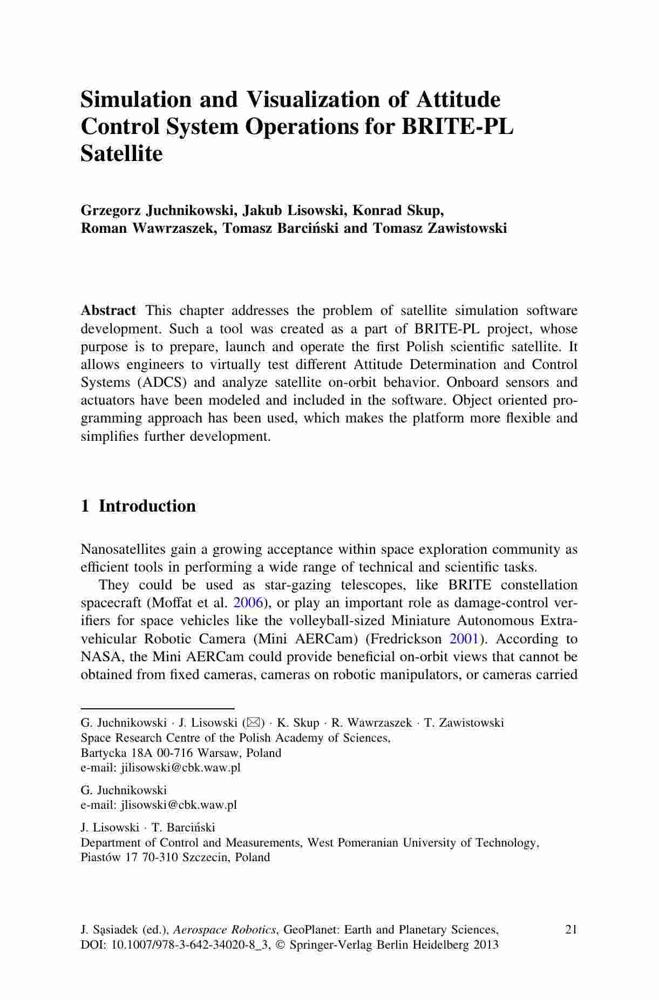 Simulation and Visualization of Attitude Control System Operations for BRITE-PL Satellite

Grzegorz Juchnikowski, Jakub Lisowski, Konrad Skup, Roman Wawrzaszek, Tomasz Barciński and Tomasz Zawistowski

Abstract This chapter addresses the problem of satellite simulation software development. Such a tool was created as a part of BRITE-PL project, whose purpose is to prepare, launch and operate the first Polish scientific satellite. It allows engineers to virtually test different Attitude Determination and Control Systems (ADCS) and analyze satellite on-orbit behavior. Onboard sensors and actuators have been modeled and included in the software. Object oriented programming approach has been used, which makes the platform more flexible and simplifies further development.

1 Introduction

Nanosatellites gain a growing acceptance within space exploration community as efficient tools in performing a wide range of technical and scientific tasks.

They could be used as star-gazing telescopes, like BRITE constellation spacecraft (Moffat et al. 2006), or play an important role as damage-control verifiers for space vehicles like the volleyball-sized Miniature Autonomous Extravehicular Robotic Camera (Mini AERCam) (Fredrickson 2001). According to NASA, the Mini AERCam could provide beneficial on-orbit views that cannot be obtained from fixed cameras, cameras on robotic manipulators, or cameras carried

G. Juchnikowski · J. Lisowski (✉) · K. Skup · R. Wawrzaszek · T. Zawistowski
Space Research Centre of the Polish Academy of Sciences,
Bartycka 18A 00-716 Warsaw, Poland
e-mail: jlisowski@cbk.waw.pl

G. Juchnikowski
e-mail: jlisowski@cbk.waw.pl

J. Lisowski · T. Barciński
Department of Control and Measurements, West Pomeranian University of Technology,
Piastów 17 70-310 Szczecin, Poland

J. Sąsiadek (ed.), Aerospace Robotics, GeoPlanet: Earth and Planetary Sciences,
DOI: 10.1007/978-3-642-34020-8_3, © Springer-Verlag Berlin Heidelberg 2013

21